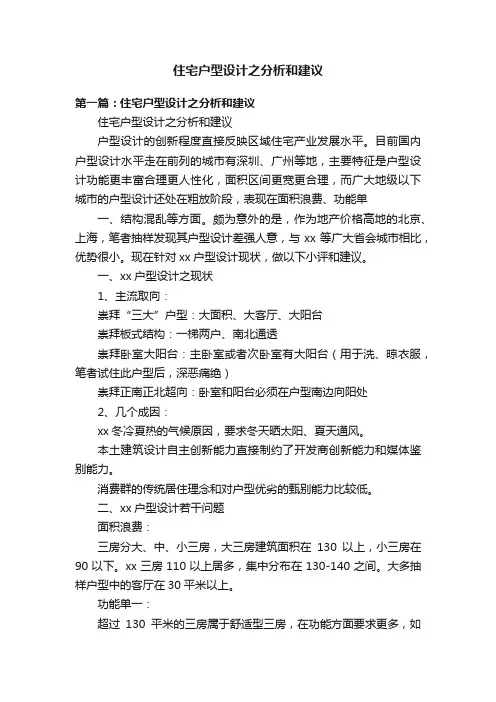 住宅户型设计之分析和建议

第一篇：住宅户型设计之分析和建议

住宅户型设计之分析和建议

户型设计的创新程度直接反映区域住宅产业发展水平。目前国内户型设计水平走在前列的城市有深圳、广州等地，主要特征是户型设计功能更丰富合理更人性化，面积区间更宽更合理，而广大地级以下城市的户型设计还处在粗放阶段，表现在面积浪费、功能单

一、结构混乱等方面。颇为意外的是，作为地产价格高地的北京、上海，笔者抽样发现其户型设计差强人意，与 xx 等广大省会城市相比，优势很小。现在针对 xx 户型设计现状，做以下小评和建议。

一、xx 户型设计之现状

1、主流取向：

崇拜“三大”户型：大面积、大客厅、大阳台

崇拜板式结构：一梯两户、南北通透

崇拜卧室大阳台：主卧室或者次卧室有大阳台（用于洗、晾衣服，笔者试住此户型后，深恶痛绝）

崇拜正南正北超向：卧室和阳台必须在户型南边向阳处

2、几个成因：

xx 冬冷夏热的气候原因，要求冬天晒太阳、夏天通风。

本土建筑设计自主创新能力直接制约了开发商创新能力和媒体鉴别能力。

消费群的传统居住理念和对户型优劣的甄别能力比较低。

二、xx 户型设计若干问题

面积浪费：

三房分大、中、小三房，大三房建筑面积在 130 以上，小三房在 90 以下。xx 三房 110 以上居多，集中分布在 130-140 之间。大多抽样户型中的客厅在 30 平米以上。

功能单一：

超过 130 平米的三房属于舒适型三房，在功能方面要求更多，如